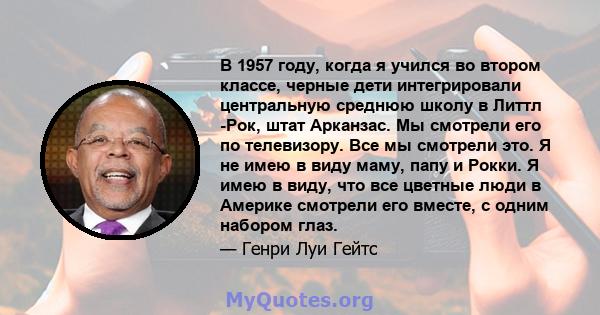 В 1957 году, когда я учился во втором классе, черные дети интегрировали центральную среднюю школу в Литтл -Рок, штат Арканзас. Мы смотрели его по телевизору. Все мы смотрели это. Я не имею в виду маму, папу и Рокки. Я имею в виду, что все цветные люди в Америке смотрели его вместе, с одним набором глаз.

— Генри Луи Гейтс

MyQuotes.org